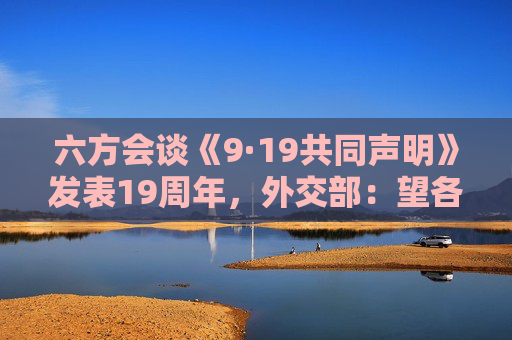 六方会谈《9·19共同声明》发表19周年，外交部：望各